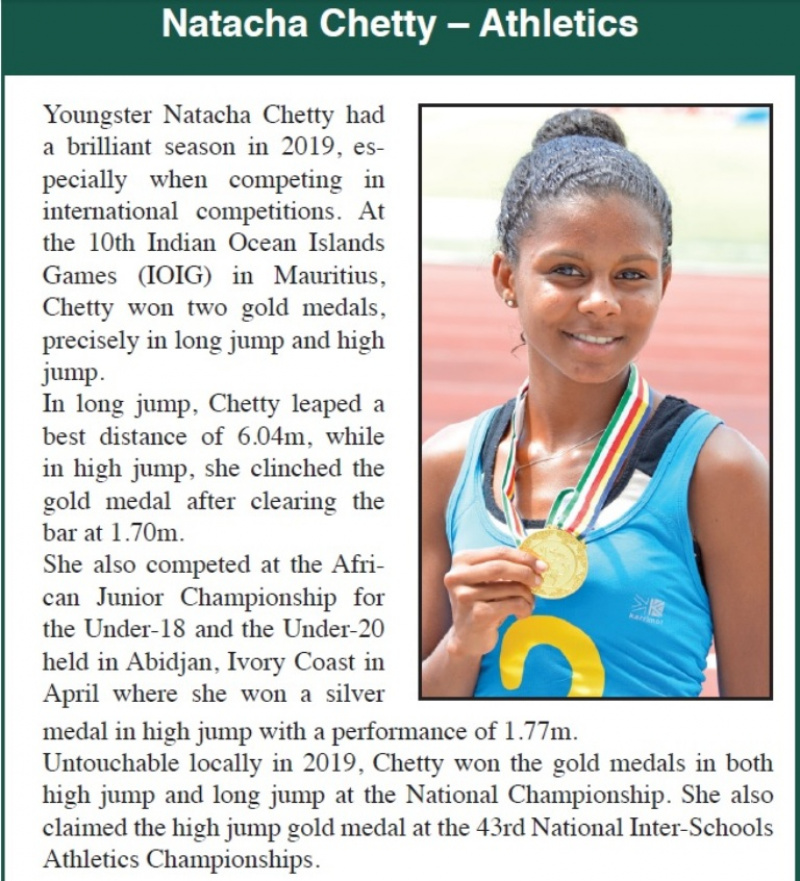 Natacha Chetty – Athletics

Youngster Natacha Chetty had a brilliant season in 2019, especially when competing in international competitions. At the 10th Indian Ocean Islands Games (IOIG) in Mauritius, Chetty won two gold medals, precisely in long jump and high jump.
In long jump, Chetty leaped a best distance of 6.04m, while in high jump, she clinched the gold medal after clearing the bar at 1.70m.
She also competed at the African Junior Championship for the Under-18 and the Under-20 held in Abidjan, Ivory Coast in April where she won a silver medal in high jump with a performance of 1.77m.
Untouchable locally in 2019, Chetty won the gold medals in both high jump and long jump at the National Championship. She also claimed the high jump gold medal at the 43rd National Inter-Schools Athletics Championships.